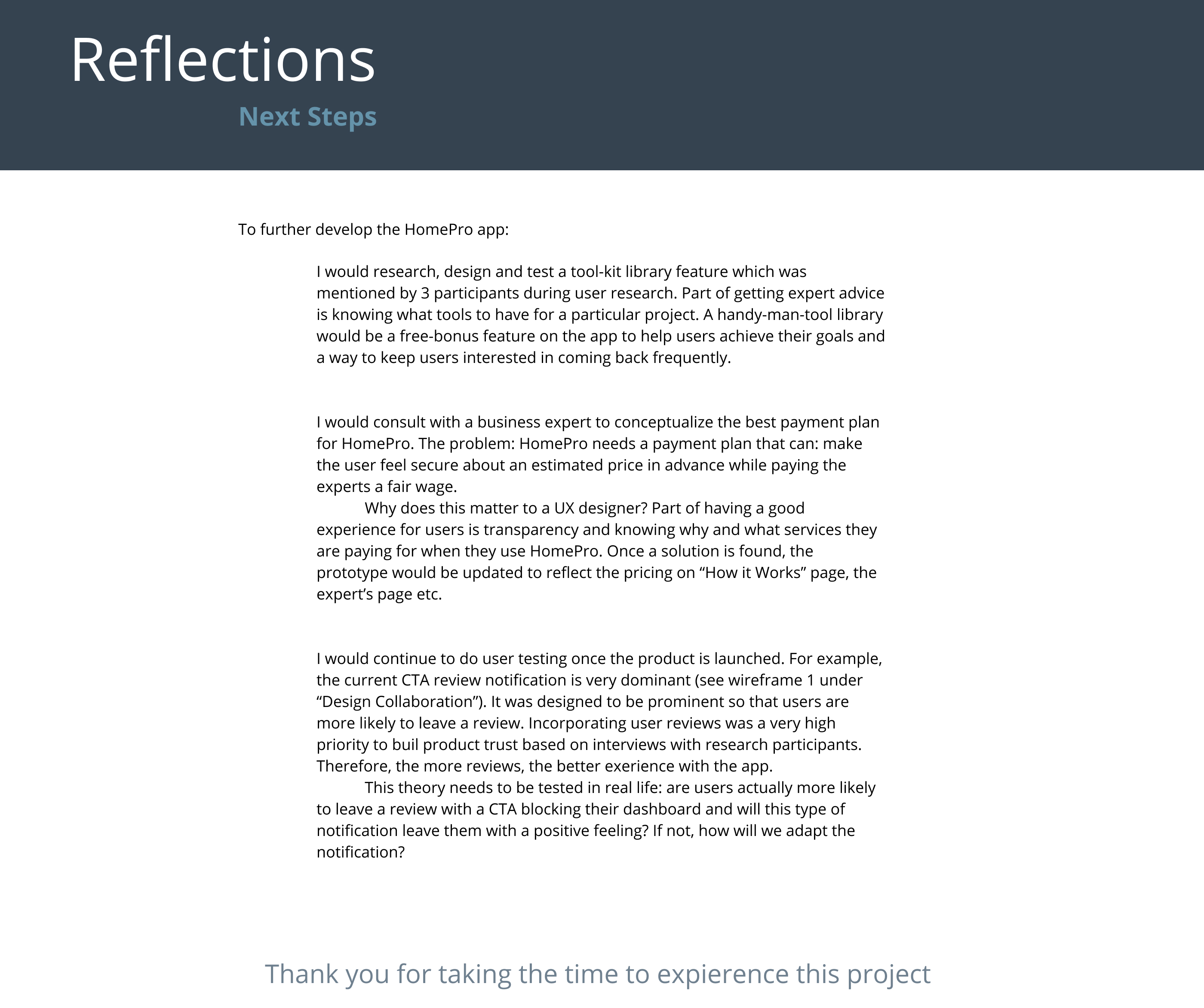 Reflections

Next Steps

To further develop the HomePro app:

I would research, design and test a tool-kit library feature which was mentioned by 3 participants during user research. Part of getting expert advice is knowing what tools to have for a particular project. A handy-man-tool library would be a free-bonus feature on the app to help users achieve their goals and a way to keep users interested in coming back frequently.

I would consult with a business expert to conceptualize the best payment plan for HomePro. The problem: HomePro needs a payment plan that can: make the user feel secure about an estimated price in advance while paying the experts a fair wage.

Why does this matter to a UX designer? Part of having a good experience for users is transparency and knowing why and what services they are paying for when they use HomePro. Once a solution is found, the prototype would be updated to reflect the pricing on "How it Works" page, the expert's page etc.

I would continue to do user testing once the product is launched. For example, the current CTA review notification is very dominant (see wireframe 1 under "Design Collaboration"). It was designed to be prominent so that users are more likely to leave a review. Incorporating user reviews was a very high priority to buil product trust based on interviews with research participants. Therefore, the more reviews, the better exerience with the app.

This theory needs to be tested in real life: are users actually more likely to leave a review with a CTA blocking their dashboard and will this type of notification leave them with a positive feeling? If not, how will we adapt the notification?

Thank you for taking the time to expierence this project